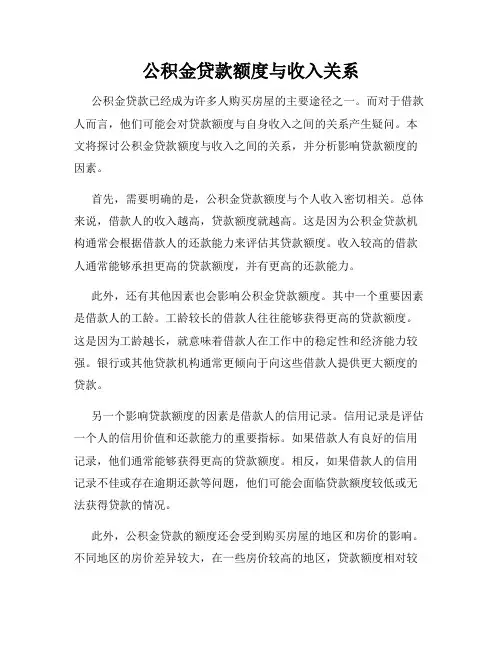 公积金贷款额度与收入关系

公积金贷款已经成为许多人购买房屋的主要途径之一。而对于借款人而言，他们可能会对贷款额度与自身收入之间的关系产生疑问。本文将探讨公积金贷款额度与收入之间的关系，并分析影响贷款额度的因素。

首先，需要明确的是，公积金贷款额度与个人收入密切相关。总体来说，借款人的收入越高，贷款额度就越高。这是因为公积金贷款机构通常会根据借款人的还款能力来评估其贷款额度。收入较高的借款人通常能够承担更高的贷款额度，并有更高的还款能力。

此外，还有其他因素也会影响公积金贷款额度。其中一个重要因素是借款人的工龄。工龄较长的借款人往往能够获得更高的贷款额度。这是因为工龄越长，就意味着借款人在工作中的稳定性和经济能力较强。银行或其他贷款机构通常更倾向于向这些借款人提供更大额度的贷款。

另一个影响贷款额度的因素是借款人的信用记录。信用记录是评估一个人的信用价值和还款能力的重要指标。如果借款人有良好的信用记录，他们通常能够获得更高的贷款额度。相反，如果借款人的信用记录不佳或存在逾期还款等问题，他们可能会面临贷款额度较低或无法获得贷款的情况。

此外，公积金贷款的额度还会受到购买房屋的地区和房价的影响。不同地区的房价差异较大，在一些房价较高的地区，贷款额度相对较